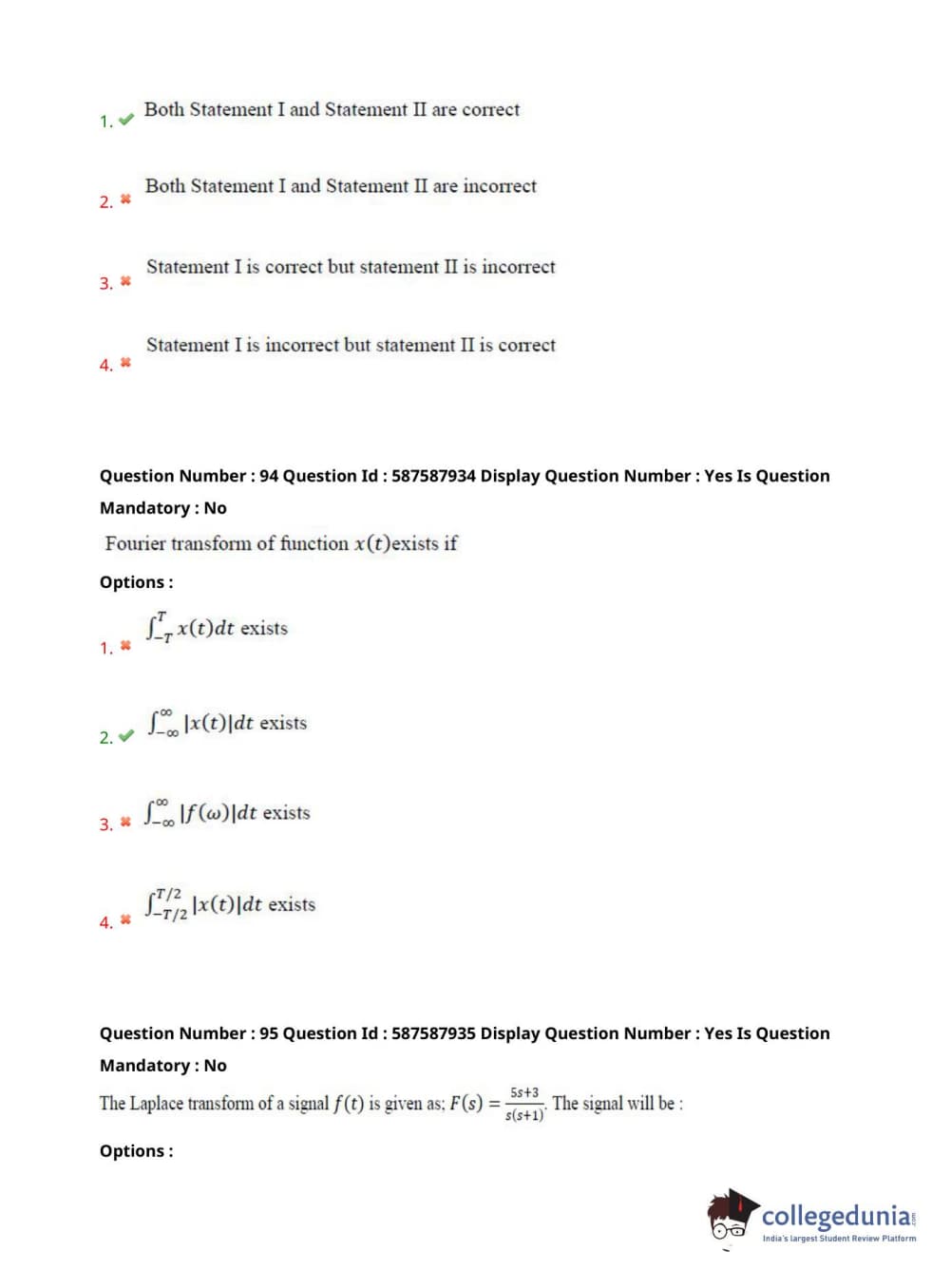 1. ✔ Both Statement I and Statement II are correct

2. ✖ Both Statement I and Statement II are incorrect

3. ✖ Statement I is correct but statement II is incorrect

4. ✖ Statement I is incorrect but statement II is correct

Question Number : 94 Question Id : 587587934 Display Question Number : Yes Is Question Mandatory : No

Fourier transform of function $x(t)$exists if

Options :

1. ✖ $\int_{-T}^{T} x(t)dt$ exists

2. ✔ $\int_{-\infty}^{\infty} |x(t)|dt$ exists

3. ✖ $\int_{-\infty}^{\infty} |f(\omega)|dt$ exists

4. ✖ $\int_{-T/2}^{T/2} |x(t)|dt$ exists

Question Number : 95 Question Id : 587587935 Display Question Number : Yes Is Question Mandatory : No

The Laplace transform of a signal $f(t)$ is given as; $F(s) = \frac{5s+3}{s(s+1)}$. The signal will be :

Options :

collegedunia.com
India's largest Student Review Platform